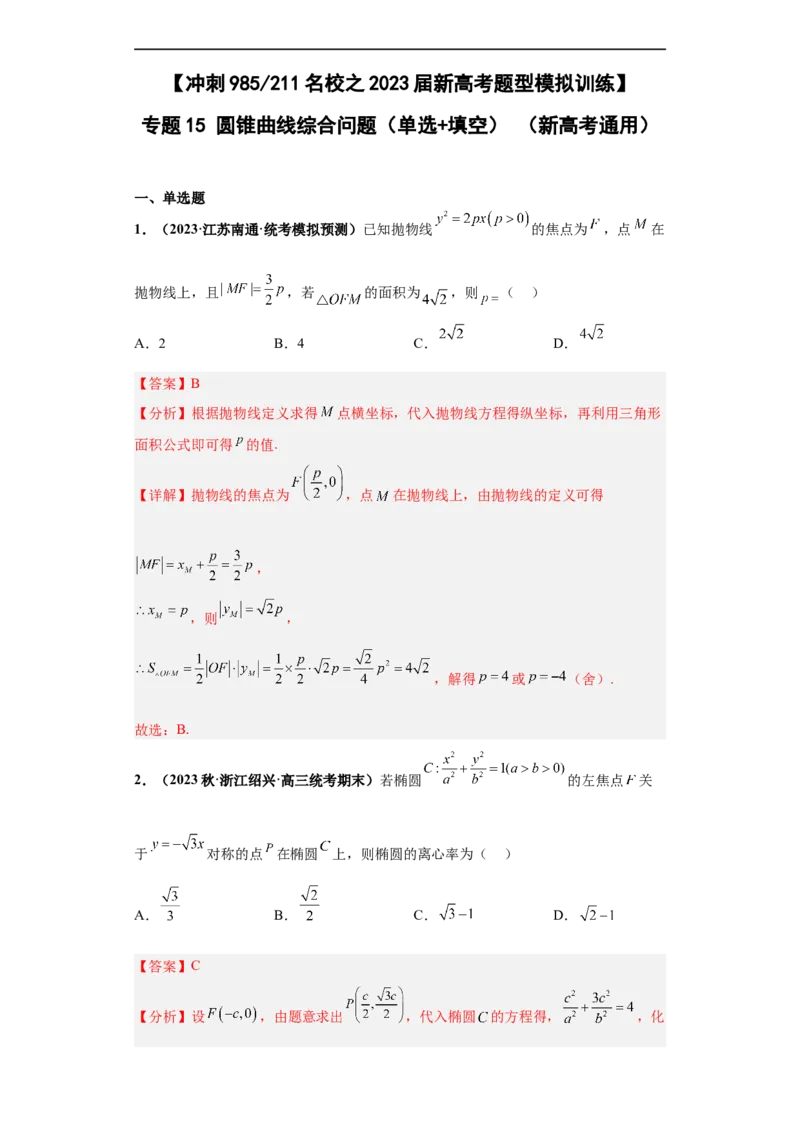 【冲刺985/211名校之2023届新高考题型模拟训练】

专题15 圆锥曲线综合问题（单选+填空） （新高考通用）

一、单选题

1．（2023·江苏南通·统考模拟预测）已知抛物线$y^2=2px(p>0)$的焦点为$F$，点$M$在抛物线上，且$|MF|=\frac{3}{2}p$，若$\triangle OFM$的面积为$4\sqrt{2}$，则$p=$（ ）

A．2 B．4 C．$2\sqrt{2}$ D．$4\sqrt{2}$

【答案】B

【分析】根据抛物线定义求得$M$点横坐标，代入抛物线方程得纵坐标，再利用三角形面积公式即可得$p$的值.

【详解】抛物线的焦点为$F\left(\frac{p}{2},0\right)$，点$M$在抛物线上，由抛物线的定义可得

$|MF|=x_M+\frac{p}{2}=\frac{3}{2}p$，

$\therefore x_M=p$，则$|y_M|=\sqrt{2}p$，

$\therefore S_{\triangle OFM}=\frac{1}{2}|OF|\cdot|y_M|=\frac{1}{2}\times\frac{p}{2}\cdot\sqrt{2}p=\frac{\sqrt{2}}{4}p^2=4\sqrt{2}$，解得$p=4$或$p=-4$（舍）.

故选：B.

2．（2023秋·浙江绍兴·高三统考期末）若椭圆$C:\frac{x^2}{a^2}+\frac{y^2}{b^2}=1(a>b>0)$的左焦点$F$关于$y=-\sqrt{3}x$对称的点$P$在椭圆$C$上，则椭圆的离心率为（ ）

A．$\frac{\sqrt{3}}{3}$ B．$\frac{\sqrt{2}}{2}$ C．$\sqrt{3}-1$ D．$\sqrt{2}-1$

【答案】C

【分析】设$F(-c,0)$，由题意求出$P\left(\frac{c}{2},\frac{\sqrt{3}c}{2}\right)$，代入椭圆$C$的方程得，$\frac{c^2}{a^2}+\frac{3c^2}{b^2}=4$，化